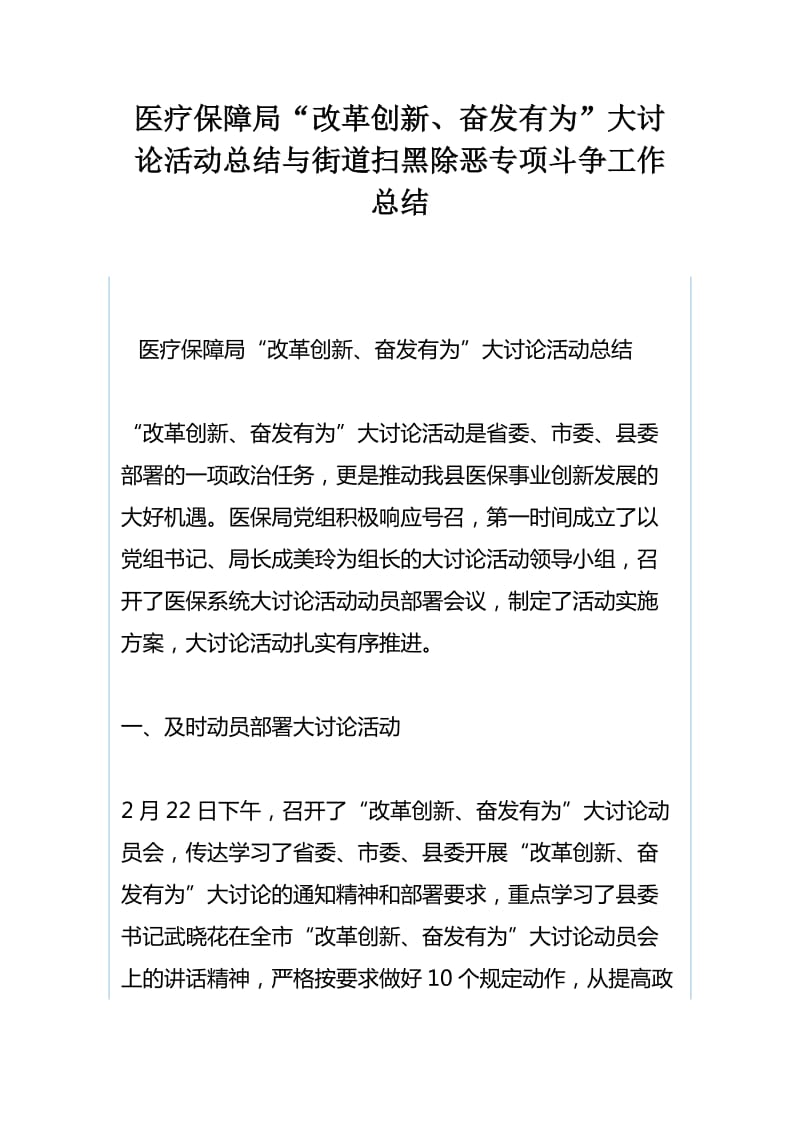 医疗保障局“改革创新、奋发有为”大讨论活动总结与街道扫黑除恶专项斗争工作总结

医疗保障局“改革创新、奋发有为”大讨论活动总结

“改革创新、奋发有为”大讨论活动是省委、市委、县委部署的一项政治任务，更是推动我县医保事业创新发展的大好机遇。医保局党组积极响应号召，第一时间成立了以党组书记、局长成美玲为组长的大讨论活动领导小组，召开了医保系统大讨论活动动员部署会议，制定了活动实施方案，大讨论活动扎实有序推进。

一、及时动员部署大讨论活动

2 月 22 日下午，召开了“改革创新、奋发有为”大讨论动员会，传达学习了省委、市委、县委开展“改革创新、奋发有为”大讨论的通知精神和部署要求，重点学习了县委书记武晓花在全市“改革创新、奋发有为”大讨论动员会上的讲话精神，严格按要求做好 10 个规定动作，从提高政